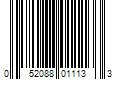 0 52088 01113 3